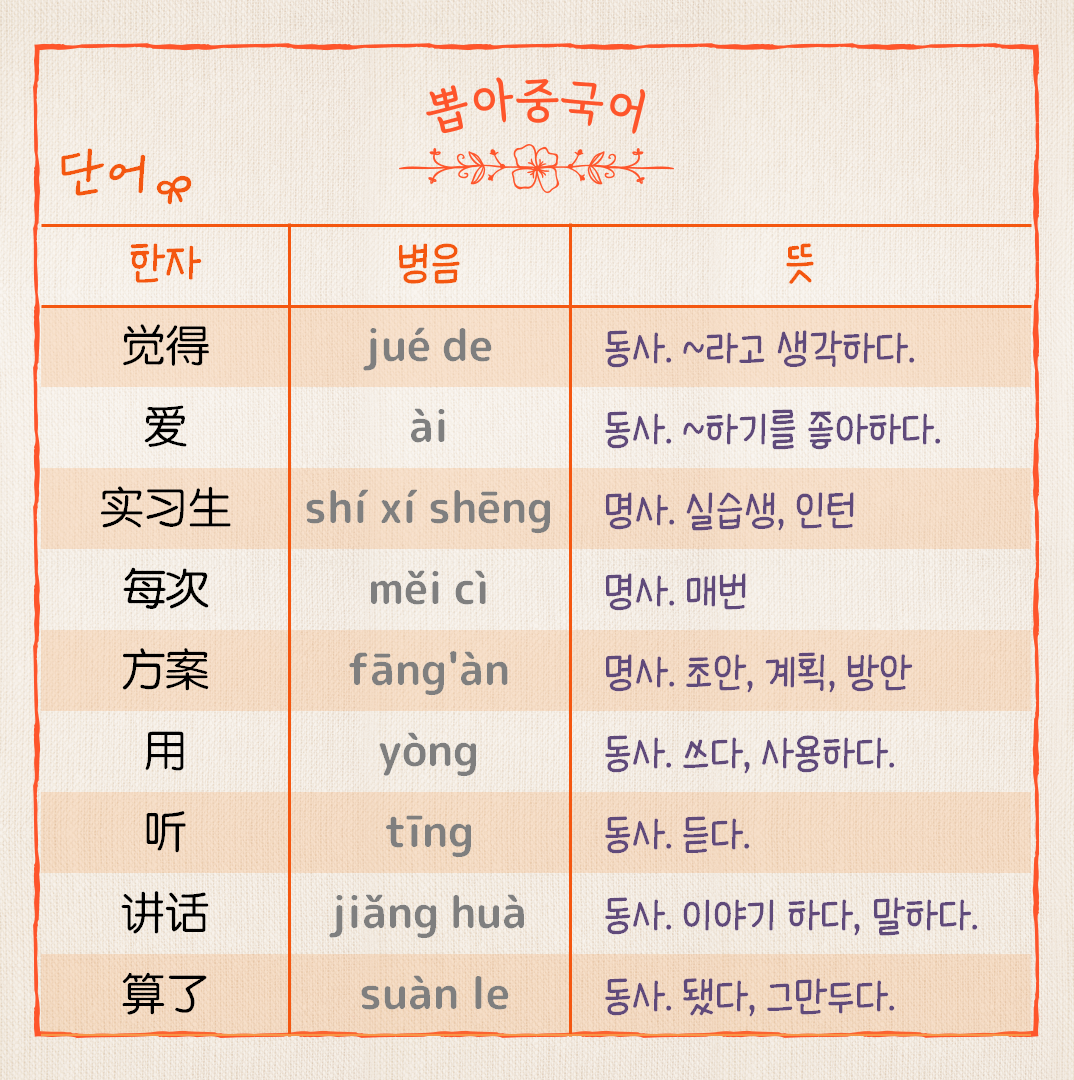 뽑아중국어

단어

| 한자 | 병음 | 뜻 |
|---|---|---|
| 觉得 | jué de | 동사. ~라고 생각하다. |
| 爱 | ài | 동사. ~하기를 좋아하다. |
| 实习生 | shí xí shēng | 명사. 실습생, 인턴 |
| 每次 | měi cì | 명사. 매번 |
| 方案 | fāng'àn | 명사. 초안, 계획, 방안 |
| 用 | yòng | 동사. 쓰다, 사용하다. |
| 听 | tīng | 동사. 듣다. |
| 讲话 | jiǎng huà | 동사. 이야기 하다, 말하다. |
| 算了 | suàn le | 동사. 됐다, 그만두다. |